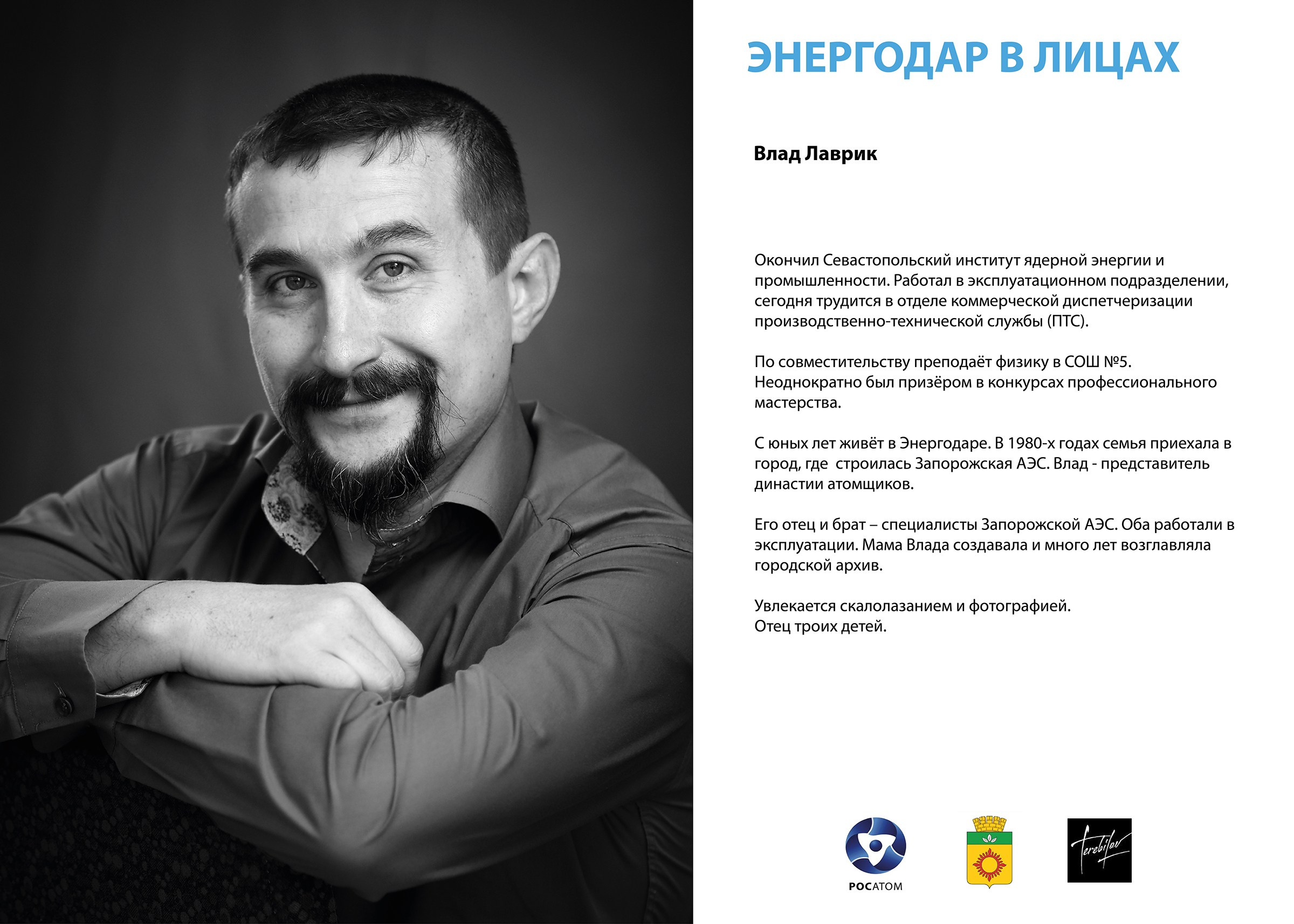 ЭНЕРГОДАР В ЛИЦАХ

Влад Лаврик

Окончил Севастопольский институт ядерной энергии и промышленности. Работал в эксплуатационном подразделении, сегодня трудится в отделе коммерческой диспетчеризации производственно-технической службы (ПТС).

По совместительству преподаёт физику в СОШ №5. Неоднократно был призёром в конкурсах профессионального мастерства.

С юных лет живёт в Энергодаре. В 1980-х годах семья приехала в город, где строилась Запорожская АЭС. Влад - представитель династии атомщиков.

Его отец и брат – специалисты Запорожской АЭС. Оба работали в эксплуатации. Мама Влада создавала и много лет возглавляла городской архив.

Увлекается скалолазанием и фотографией.
Отец троих детей.

РОСАТОМ

Terebilov